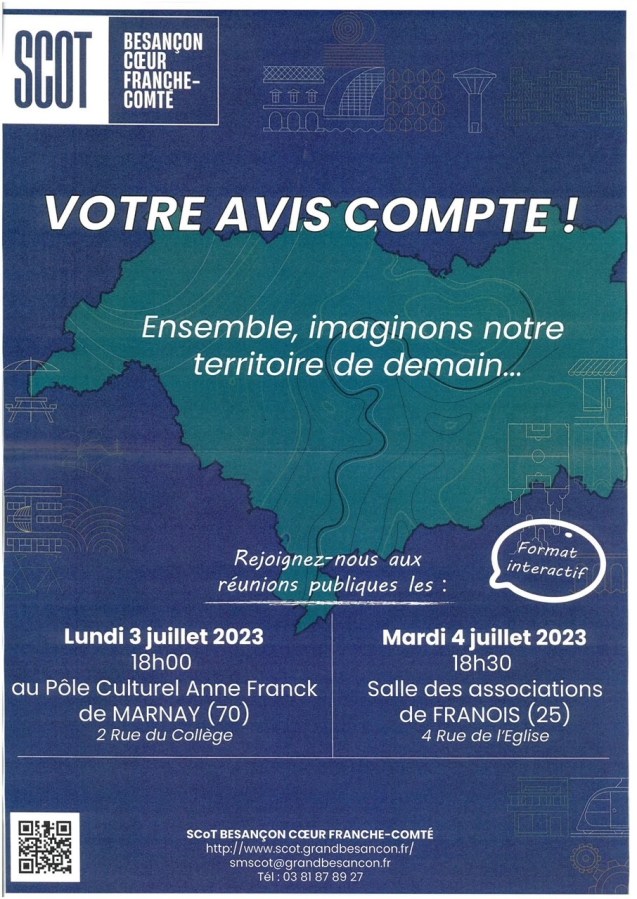 SCOT

BESANÇON
CŒUR
FRANCHE-
COMTÉ

VOTRE AVIS COMPTE !

Ensemble, imaginons notre territoire de demain...

Rejoignez-nous aux réunions publiques les :

Format interactif

Lundi 3 juillet 2023
18h00
au Pôle Culturel Anne Franck de MARNAY (70)
2 Rue du Collège

Mardi 4 juillet 2023
18h30
Salle des associations de FRANOIS (25)
4 Rue de l'Eglise

SCoT BESANÇON CŒUR FRANCHE-COMTÉ
http://www.scot.grandbesancon.fr/
smscot@grandbesancon.fr
Tél : 03 81 87 89 27